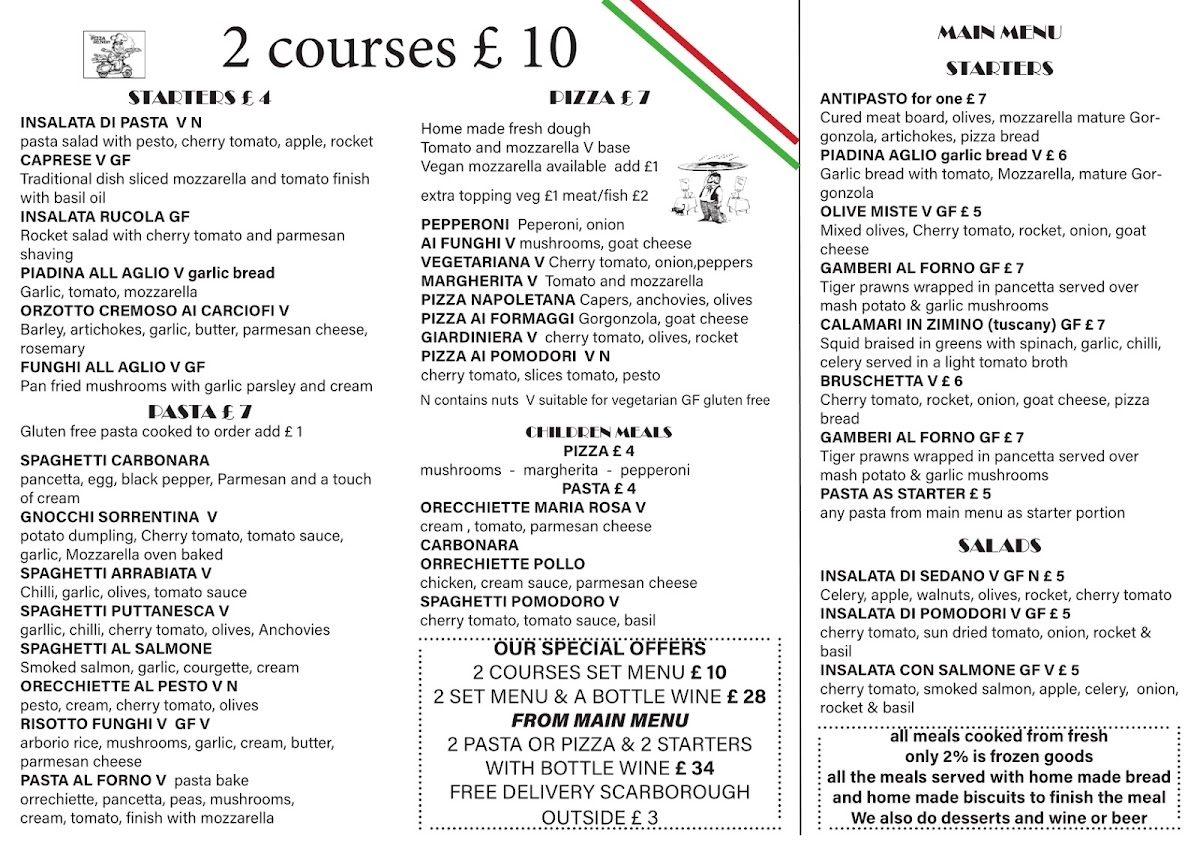 2 courses £ 10

STARTERS £ 4

INSALATA DI PASTA V N
pasta salad with pesto, cherry tomato, apple, rocket
CAPRESE V GF
Traditional dish sliced mozzarella and tomato finish with basil oil
INSALATA RUCOLA GF
Rocket salad with cherry tomato and parmesan shaving
PIADINA ALL AGLIO V garlic bread
Garlic, tomato, mozzarella
ORZOTTO CREMOSO AI CARCIOFI V
Barley, artichokes, garlic, butter, parmesan cheese, rosemary
FUNGHI ALL AGLIO V GF
Pan fried mushrooms with garlic parsley and cream

PASTA £ 7

Gluten free pasta cooked to order add £ 1

SPAGHETTI CARBONARA
pancetta, egg, black pepper, Parmesan and a touch of cream
GNOCCHI SORRENTINA V
potato dumpling, Cherry tomato, tomato sauce, garlic, Mozzarella oven baked
SPAGHETTI ARRABIATA V
Chilli, garlic, olives, tomato sauce
SPAGHETTI PUTTANESCA V
garllic, chilli, cherry tomato, olives, Anchovies
SPAGHETTI AL SALMONE
Smoked salmon, garlic, courgette, cream
ORECCHIETTE AL PESTO V N
pesto, cream, cherry tomato, olives
RISOTTO FUNGHI V GF V
arborio rice, mushrooms, garlic, cream, butter, parmesan cheese
PASTA AL FORNO V pasta bake
orrechiette, pancetta, peas, mushrooms, cream, tomato, finish with mozzarella

PIZZA £ 7

Home made fresh dough
Tomato and mozzarella V base
Vegan mozzarella available add £1

extra topping veg £1 meat/fish £2

PEPPERONI Peperoni, onion
AI FUNGHI V mushrooms, goat cheese
VEGETARIANA V Cherry tomato, onion,peppers
MARGHERITA V Tomato and mozzarella
PIZZA NAPOLETANA Capers, anchovies, olives
PIZZA AI FORMAGGI Gorgonzola, goat cheese
GIARDINIERA V cherry tomato, olives, rocket
PIZZA AI POMODORI V N
cherry tomato, slices tomato, pesto

N contains nuts V suitable for vegetarian GF gluten free

CHILDREN MEALS
PIZZA £ 4
mushrooms - margherita - pepperoni
PASTA £ 4
ORECCHIETTE MARIA ROSA V
cream , tomato, parmesan cheese
CARBONARA
ORRECHIETTE POLLO
chicken, cream sauce, parmesan cheese
SPAGHETTI POMODORO V
cherry tomato, tomato sauce, basil

OUR SPECIAL OFFERS
2 COURSES SET MENU £ 10
2 SET MENU & A BOTTLE WINE £ 28
FROM MAIN MENU
2 PASTA OR PIZZA & 2 STARTERS
WITH BOTTLE WINE £ 34
FREE DELIVERY SCARBOROUGH
OUTSIDE £ 3

MAIN MENU
STARTERS

ANTIPASTO for one £ 7
Cured meat board, olives, mozzarella mature Gorgonzola, artichokes, pizza bread
PIADINA AGLIO garlic bread V £ 6
Garlic bread with tomato, Mozzarella, mature Gorgonzola
OLIVE MISTE V GF £ 5
Mixed olives, Cherry tomato, rocket, onion, goat cheese
GAMBERI AL FORNO GF £ 7
Tiger prawns wrapped in pancetta served over mash potato & garlic mushrooms
CALAMARI IN ZIMINO (tuscany) GF £ 7
Squid braised in greens with spinach, garlic, chilli, celery served in a light tomato broth
BRUSCHETTA V £ 6
Cherry tomato, rocket, onion, goat cheese, pizza bread
GAMBERI AL FORNO GF £ 7
Tiger prawns wrapped in pancetta served over mash potato & garlic mushrooms
PASTA AS STARTER £ 5
any pasta from main menu as starter portion

SALADS

INSALATA DI SEDANO V GF N £ 5
Celery, apple, walnuts, olives, rocket, cherry tomato
INSALATA DI POMODORI V GF £ 5
cherry tomato, sun dried tomato, onion, rocket & basil
INSALATA CON SALMONE GF V £ 5
cherry tomato, smoked salmon, apple, celery, onion, rocket & basil

all meals cooked from fresh
only 2% is frozen goods
all the meals served with home made bread
and home made biscuits to finish the meal
We also do desserts and wine or beer